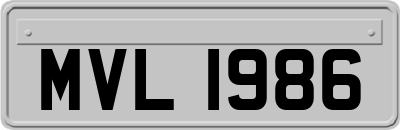 MVL 1986